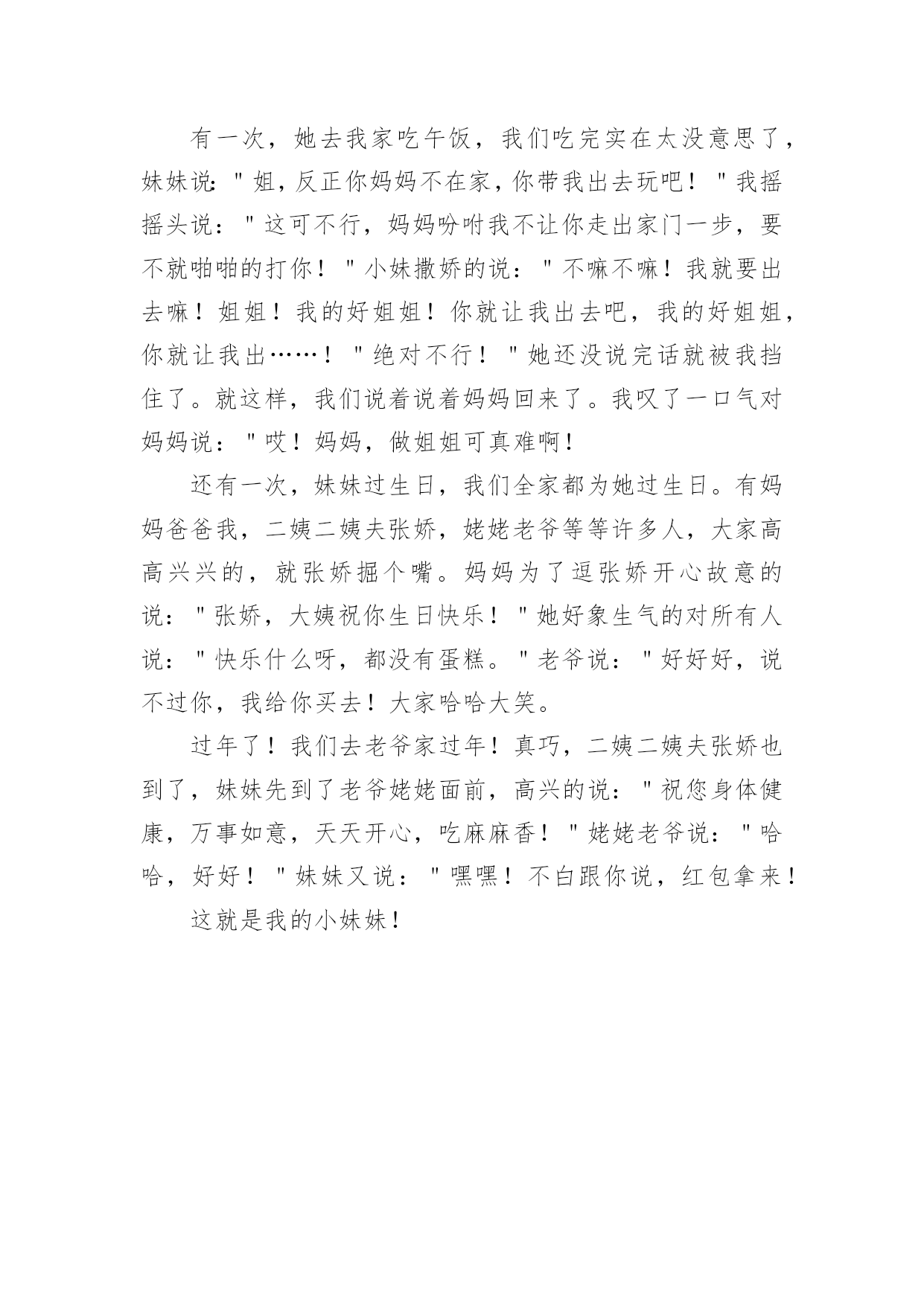 有一次，她去我家吃午饭，我们吃完实在太没意思了，妹妹说："姐，反正你妈妈不在家，你带我出去玩吧！"我摇摇头说："这可不行，妈妈吩咐我不让你走出家门一步，要不就啪啪的打你！"小妹撒娇的说："不嘛不嘛！我就要出去嘛！姐姐！我的好姐姐！你就让我出去吧，我的好姐姐，你就让我出……！"绝对不行！"她还没说完话就被我挡住了。就这样，我们说着说着妈妈回来了。我叹了一口气对妈妈说："哎！妈妈，做姐姐可真难啊！

还有一次，妹妹过生日，我们全家都为她过生日。有妈妈爸爸我，二姨二姨夫张娇，姥姥老爷等等许多人，大家高高兴兴的，就张娇掘个嘴。妈妈为了逗张娇开心故意的说："张娇，大姨祝你生日快乐！"她好象生气的对所有人说："快乐什么呀，都没有蛋糕。"老爷说："好好好，说不过你，我给你买去！大家哈哈大笑。

过年了！我们去老爷家过年！真巧，二姨二姨夫张娇也到了，妹妹先到了老爷姥姥面前，高兴的说："祝您身体健康，万事如意，天天开心，吃麻麻香！"姥姥老爷说："哈哈，好好！"妹妹又说："嘿嘿！不白跟你说，红包拿来！

这就是我的小妹妹！